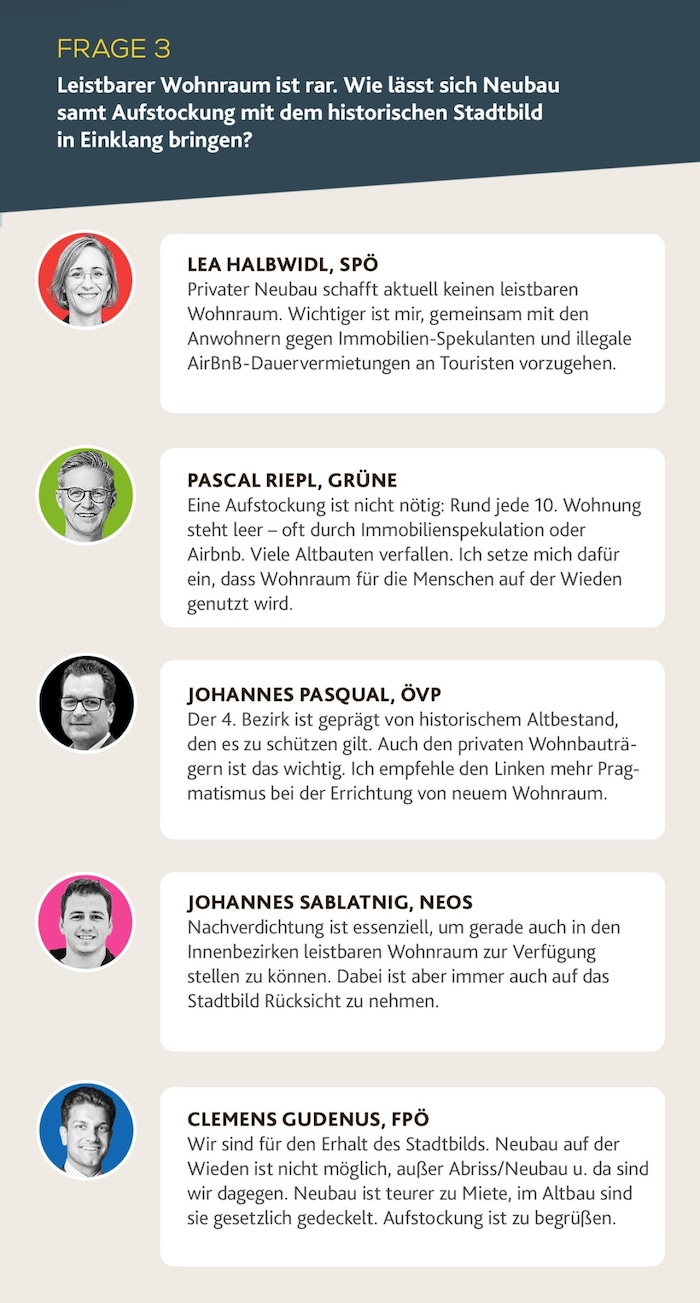 FRAGE 3

Leistbarer Wohnraum ist rar. Wie lässt sich Neubau samt Aufstockung mit dem historischen Stadtbild in Einklang bringen?

LEA HALBWIDL, SPÖ
Privater Neubau schafft aktuell keinen leistbaren Wohnraum. Wichtiger ist mir, gemeinsam mit den Anwohnern gegen Immobilien-Spekulanten und illegale AirBnB-Dauervermietungen an Touristen vorzugehen.

PASCAL RIEPL, GRÜNE
Eine Aufstockung ist nicht nötig: Rund jede 10. Wohnung steht leer – oft durch Immobilienspekulation oder Airbnb. Viele Altbauten verfallen. Ich setze mich dafür ein, dass Wohnraum für die Menschen auf der Wieden genutzt wird.

JOHANNES PASQUAL, ÖVP
Der 4. Bezirk ist geprägt von historischem Altbestand, den es zu schützen gilt. Auch den privaten Wohnbauträgern ist das wichtig. Ich empfehle den Linken mehr Pragmatismus bei der Errichtung von neuem Wohnraum.

JOHANNES SABLATNIG, NEOS
Nachverdichtung ist essenziell, um gerade auch in den Innenbezirken leistbaren Wohnraum zur Verfügung stellen zu können. Dabei ist aber immer auch auf das Stadtbild Rücksicht zu nehmen.

CLEMENS GUDENUS, FPÖ
Wir sind für den Erhalt des Stadtbilds. Neubau auf der Wieden ist nicht möglich, außer Abriss/Neubau u. da sind wir dagegen. Neubau ist teurer zu Miete, im Altbau sind sie gesetzlich gedeckelt. Aufstockung ist zu begrüßen.